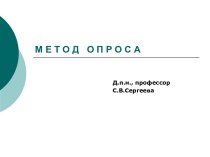 МЕТОД ОПРОСА

Д.п.н., профессор
С.В.Сергеева